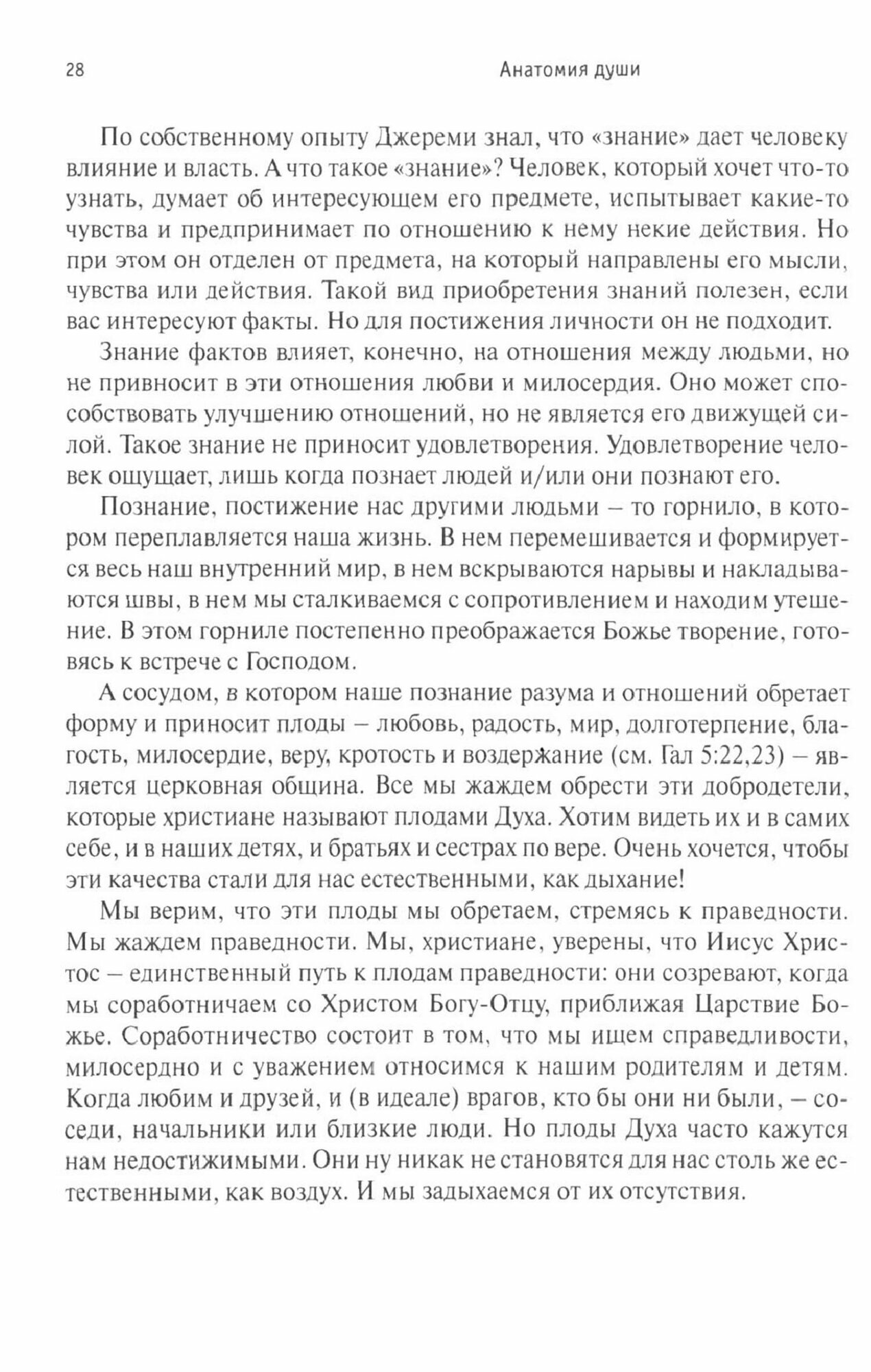 28

Анатомия души

По собственному опыту Джереми знал, что «знание» дает человеку влияние и власть. А что такое «знание»? Человек, который хочет что-то узнать, думает об интересующем его предмете, испытывает какие-то чувства и предпринимает по отношению к нему некие действия. Но при этом он отделен от предмета, на который направлены его мысли, чувства или действия. Такой вид приобретения знаний полезен, если вас интересуют факты. Но для постижения личности он не подходит.

Знание фактов влияет, конечно, на отношения между людьми, но не привносит в эти отношения любви и милосердия. Оно может способствовать улучшению отношений, но не является его движущей силой. Такое знание не приносит удовлетворения. Удовлетворение человек ощущает, лишь когда познает людей и/или они познают его.

Познание, постижение нас другими людьми – то горнило, в котором переплавляется наша жизнь. В нем перемешивается и формируется весь наш внутренний мир, в нем вскрываются нарывы и накладываются швы, в нем мы сталкиваемся с сопротивлением и находим утешение. В этом горниле постепенно преображается Божье творение, готовясь к встрече с Господом.

А сосудом, в котором наше познание разума и отношений обретает форму и приносит плоды – любовь, радость, мир, долготерпение, благость, милосердие, веру, кротость и воздержание (см. Гал 5:22,23) – является церковная община. Все мы жаждем обрести эти добродетели, которые христиане называют плодами Духа. Хотим видеть их и в самих себе, и в наших детях, и братьях и сестрах по вере. Очень хочется, чтобы эти качества стали для нас естественными, как дыхание!

Мы верим, что эти плоды мы обретаем, стремясь к праведности. Мы жаждем праведности. Мы, христиане, уверены, что Иисус Христос – единственный путь к плодам праведности: они созревают, когда мы соработничаем со Христом Богу-Отцу, приближая Царствие Божье. Соработничество состоит в том, что мы ищем справедливости, милосердно и с уважением относимся к нашим родителям и детям. Когда любим и друзей, и (в идеале) врагов, кто бы они ни были, – соседи, начальники или близкие люди. Но плоды Духа часто кажутся нам недостижимыми. Они ну никак не становятся для нас столь же естественными, как воздух. И мы задыхаемся от их отсутствия.